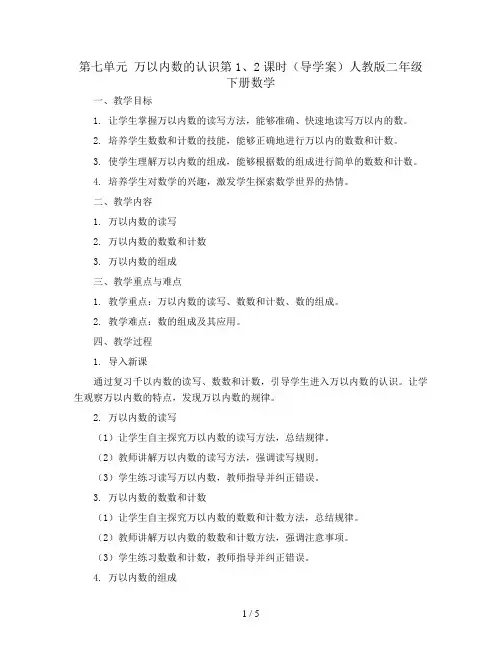 第七单元 万以内数的认识第 1、2 课时（导学案）人教版二年级下册数学

一、教学目标

1. 让学生掌握万以内数的读写方法，能够准确、快速地读写万以内的数。

2. 培养学生数数和计数的技能，能够正确地进行万以内的数数和计数。

3. 使学生理解万以内数的组成，能够根据数的组成进行简单的数数和计数。

4. 培养学生对数学的兴趣，激发学生探索数学世界的热情。

二、教学内容

1. 万以内数的读写

2. 万以内数的数数和计数

3. 万以内数的组成

三、教学重点与难点

1. 教学重点：万以内数的读写、数数和计数、数的组成。

2. 教学难点：数的组成及其应用。

四、教学过程

1. 导入新课

通过复习千以内数的读写、数数和计数，引导学生进入万以内数的认识。让学生观察万以内数的特点，发现万以内数的规律。

2. 万以内数的读写

（1）让学生自主探究万以内数的读写方法，总结规律。

（2）教师讲解万以内数的读写方法，强调读写规则。

（3）学生练习读写万以内数，教师指导并纠正错误。

3. 万以内数的数数和计数

（1）让学生自主探究万以内数的数数和计数方法，总结规律。

（2）教师讲解万以内数的数数和计数方法，强调注意事项。

（3）学生练习数数和计数，教师指导并纠正错误。

4. 万以内数的组成

1 / 5